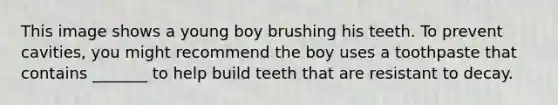 This image shows a young boy brushing his teeth. To prevent cavities, you might recommend the boy uses a toothpaste that contains _______ to help build teeth that are resistant to decay.